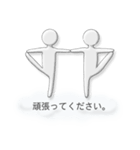 頑張ってください。